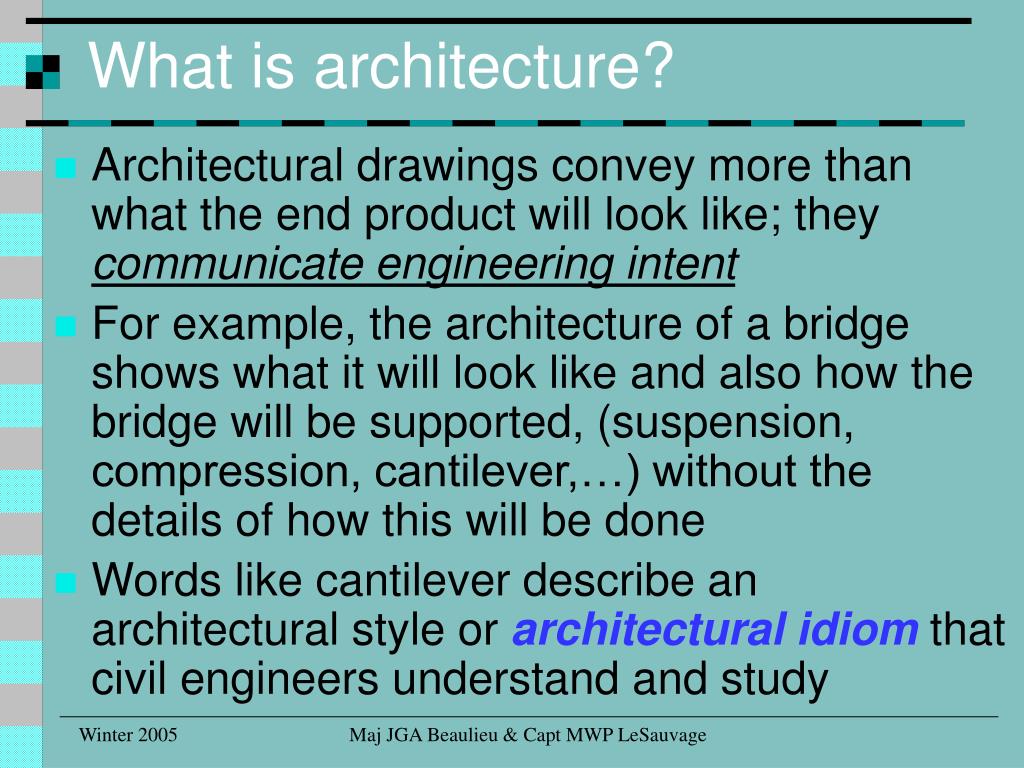 What is architecture?

Architectural drawings convey more than what the end product will look like; they communicate engineering intent

For example, the architecture of a bridge shows what it will look like and also how the bridge will be supported, (suspension, compression, cantilever,…) without the details of how this will be done

Words like cantilever describe an architectural style or architectural idiom that civil engineers understand and study

Winter 2005 Maj JGA Beaulieu & Capt MWP LeSauvage